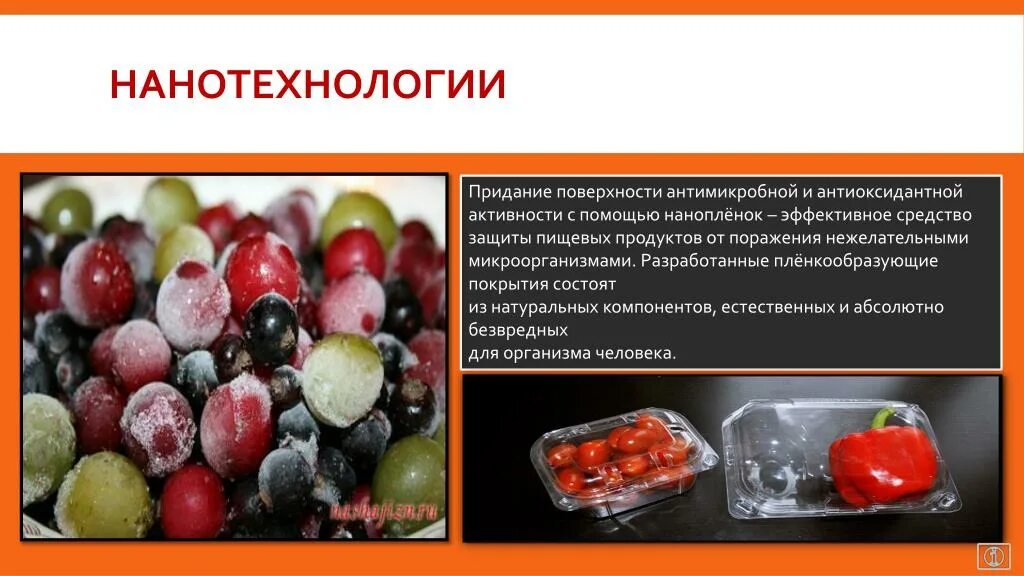 НАНОТЕХНОЛОГИИ

Придание поверхности антимикробной и антиоксидантной активности с помощью наноплёнок – эффективное средство защиты пищевых продуктов от поражения нежелательными микроорганизмами. Разработанные плёнкообразующие покрытия состоят из натуральных компонентов, естественных и абсолютно безвредных для организма человека.

nashajizn.ru